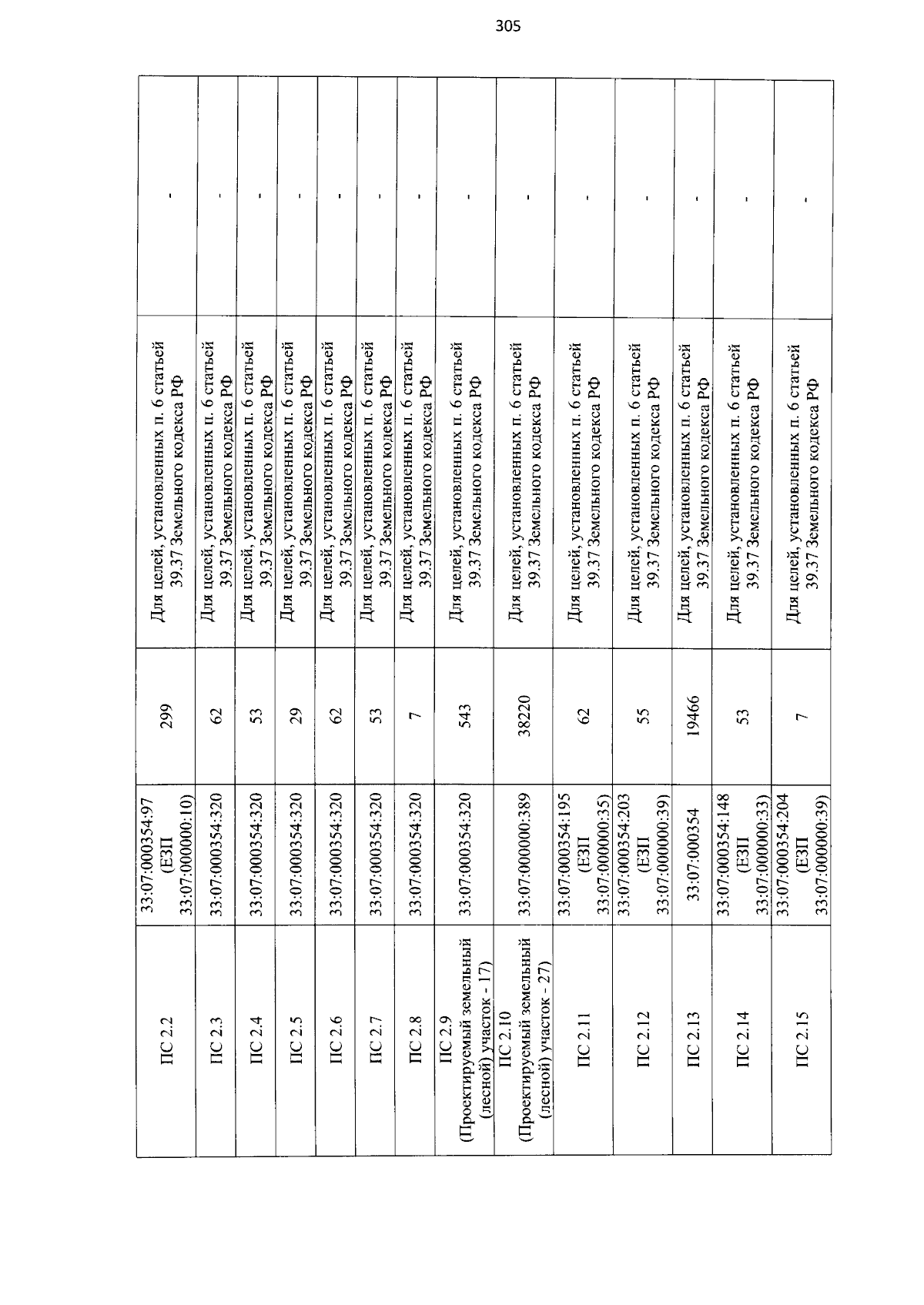 305

| ПС 2.2 | 33:07:000354:97 (ЕЗП 33:07:000000:10) | 299 | Для целей, установленных п. 6 статьей 39.37 Земельного кодекса РФ | - |
|---|---|---|---|---|
| ПС 2.3 | 33:07:000354:320 | 62 | Для целей, установленных п. 6 статьей 39.37 Земельного кодекса РФ | - |
| ПС 2.4 | 33:07:000354:320 | 53 | Для целей, установленных п. 6 статьей 39.37 Земельного кодекса РФ | - |
| ПС 2.5 | 33:07:000354:320 | 29 | Для целей, установленных п. 6 статьей 39.37 Земельного кодекса РФ | - |
| ПС 2.6 | 33:07:000354:320 | 62 | Для целей, установленных п. 6 статьей 39.37 Земельного кодекса РФ | - |
| ПС 2.7 | 33:07:000354:320 | 53 | Для целей, установленных п. 6 статьей 39.37 Земельного кодекса РФ | - |
| ПС 2.8 | 33:07:000354:320 | 7 | Для целей, установленных п. 6 статьей 39.37 Земельного кодекса РФ | - |
| ПС 2.9 (Проектируемый земельный (лесной) участок - 17) | 33:07:000354:320 | 543 | Для целей, установленных п. 6 статьей 39.37 Земельного кодекса РФ | - |
| ПС 2.10 (Проектируемый земельный (лесной) участок - 27) | 33:07:000000:389 | 38220 | Для целей, установленных п. 6 статьей 39.37 Земельного кодекса РФ | - |
| ПС 2.11 | 33:07:000354:195 (ЕЗП 33:07:000000:35) | 62 | Для целей, установленных п. 6 статьей 39.37 Земельного кодекса РФ | - |
| ПС 2.12 | 33:07:000354:203 (ЕЗП 33:07:000000:39) | 55 | Для целей, установленных п. 6 статьей 39.37 Земельного кодекса РФ | - |
| ПС 2.13 | 33:07:000354 | 19466 | Для целей, установленных п. 6 статьей 39.37 Земельного кодекса РФ | - |
| ПС 2.14 | 33:07:000354:148 (ЕЗП 33:07:000000:33) | 53 | Для целей, установленных п. 6 статьей 39.37 Земельного кодекса РФ | - |
| ПС 2.15 | 33:07:000354:204 (ЕЗП 33:07:000000:39) | 7 | Для целей, установленных п. 6 статьей 39.37 Земельного кодекса РФ | - |